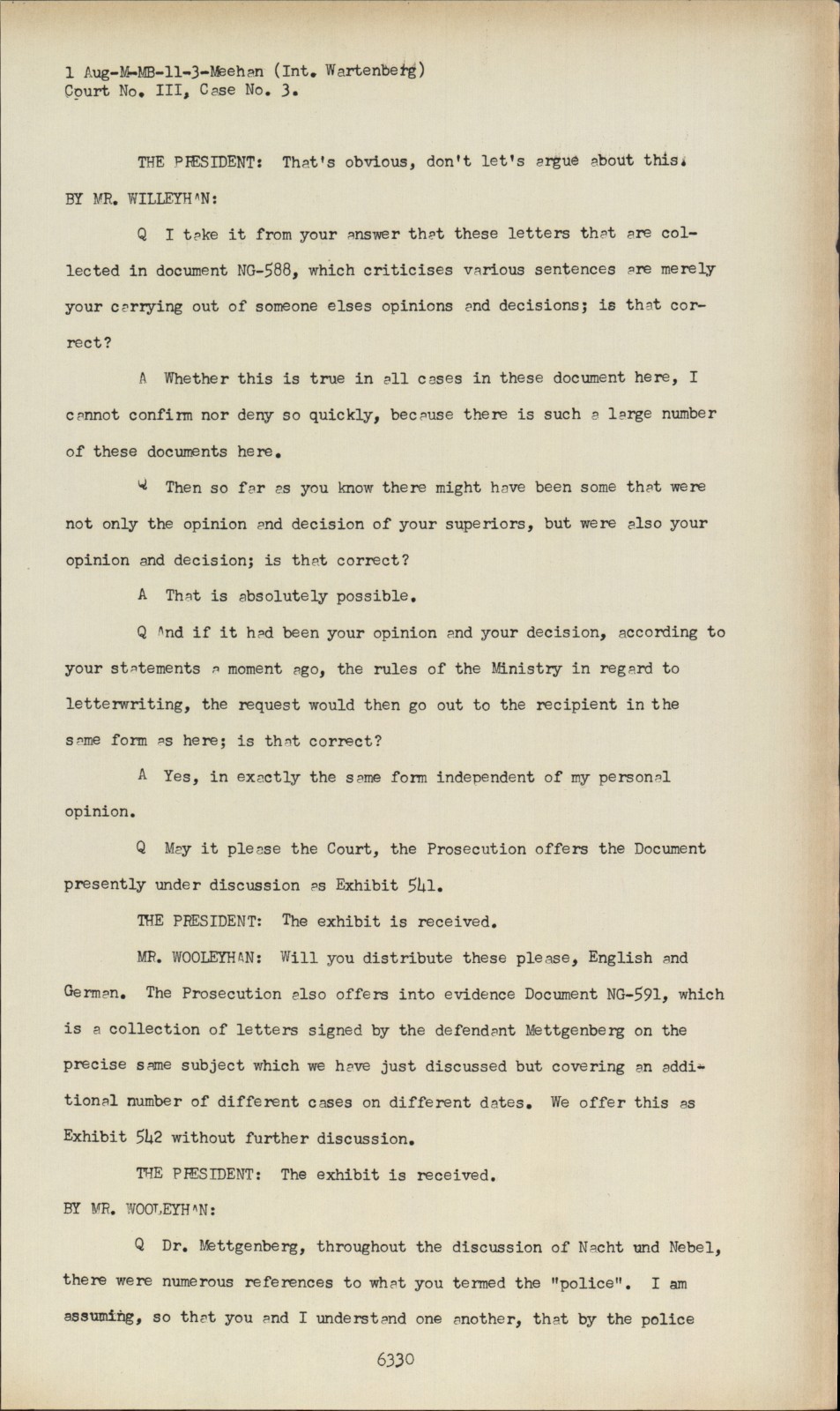 1 Aug-M-MB-11-3-Meehan (Int. Wartenberg)
Court No. III, Case No. 3.

THE PRESIDENT: That's obvious, don't let's argue about this.

BY MR. WILLEYHAN:

Q I take it from your answer that these letters that are collected in document NG-588, which criticises various sentences are merely your carrying out of someone elses opinions and decisions; is that correct?

A Whether this is true in all cases in these document here, I cannot confirm nor deny so quickly, because there is such a large number of these documents here.

Q Then so far as you know there might have been some that were not only the opinion and decision of your superiors, but were also your opinion and decision; is that correct?

A That is absolutely possible.

Q And if it had been your opinion and your decision, according to your statements a moment ago, the rules of the Ministry in regard to letterwriting, the request would then go out to the recipient in the same form as here; is that correct?

A Yes, in exactly the same form independent of my personal opinion.

Q May it please the Court, the Prosecution offers the Document presently under discussion as Exhibit 541.

THE PRESIDENT: The exhibit is received.

MR. WOOLEYHAN: Will you distribute these please, English and German. The Prosecution also offers into evidence Document NG-591, which is a collection of letters signed by the defendant Mettgenberg on the precise same subject which we have just discussed but covering an additional number of different cases on different dates. We offer this as Exhibit 542 without further discussion.

THE PRESIDENT: The exhibit is received.

BY MR. WOOLEYHAN:

Q Dr. Mettgenberg, throughout the discussion of Nacht und Nebel, there were numerous references to what you termed the "police". I am assuming, so that you and I understand one another, that by the police

6330